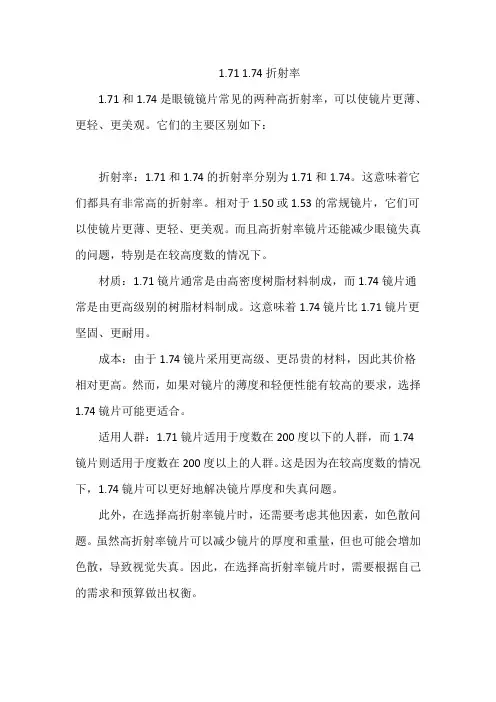 1.71 1.74 折射率

1.71 和 1.74 是眼镜镜片常见的两种高折射率，可以使镜片更薄、更轻、更美观。它们的主要区别如下：

折射率：1.71 和 1.74 的折射率分别为 1.71 和 1.74。这意味着它们都具有非常高的折射率。相对于 1.50 或 1.53 的常规镜片，它们可以使镜片更薄、更轻、更美观。而且高折射率镜片还能减少眼镜失真的问题，特别是在较高度数的情况下。

材质：1.71 镜片通常是由高密度树脂材料制成，而 1.74 镜片通常是由更高级别的树脂材料制成。这意味着 1.74 镜片比 1.71 镜片更坚固、更耐用。

成本：由于 1.74 镜片采用更高级、更昂贵的材料，因此其价格相对更高。然而，如果对镜片的薄度和轻便性能有较高的要求，选择 1.74 镜片可能更适合。

适用人群：1.71 镜片适用于度数在 200 度以下的人群，而 1.74 镜片则适用于度数在 200 度以上的人群。这是因为在较高度数的情况下，1.74 镜片可以更好地解决镜片厚度和失真问题。

此外，在选择高折射率镜片时，还需要考虑其他因素，如色散问题。虽然高折射率镜片可以减少镜片的厚度和重量，但也可能会增加色散，导致视觉失真。因此，在选择高折射率镜片时，需要根据自己的需求和预算做出权衡。